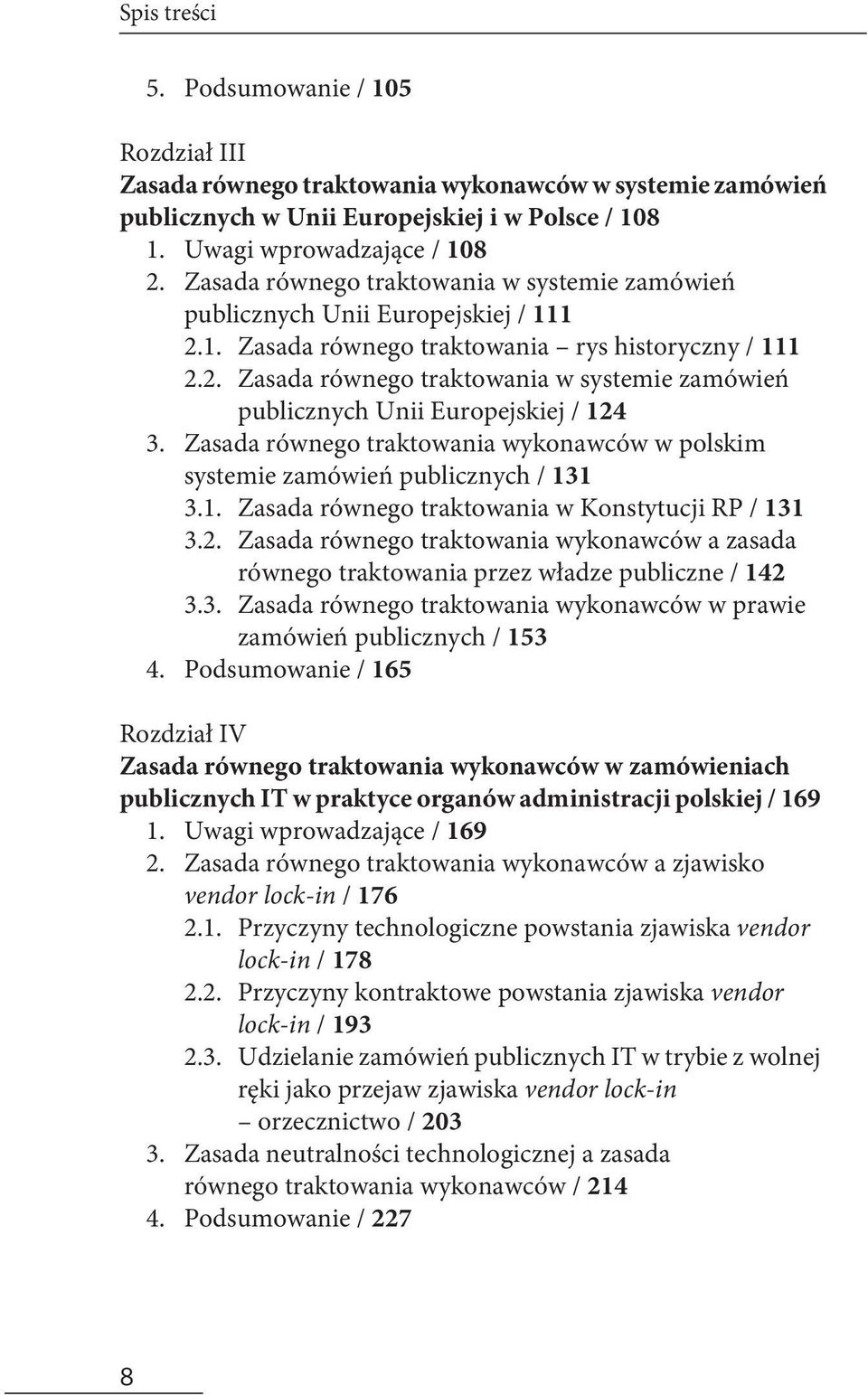 Spis treści

5. Podsumowanie / 105

Rozdział III
Zasada równego traktowania wykonawców w systemie zamówień publicznych w Unii Europejskiej i w Polsce / 108
1. Uwagi wprowadzające / 108
2. Zasada równego traktowania w systemie zamówień publicznych Unii Europejskiej / 111
2.1. Zasada równego traktowania – rys historyczny / 111
2.2. Zasada równego traktowania w systemie zamówień publicznych Unii Europejskiej / 124
3. Zasada równego traktowania wykonawców w polskim systemie zamówień publicznych / 131
3.1. Zasada równego traktowania w Konstytucji RP / 131
3.2. Zasada równego traktowania wykonawców a zasada równego traktowania przez władze publiczne / 142
3.3. Zasada równego traktowania wykonawców w prawie zamówień publicznych / 153
4. Podsumowanie / 165

Rozdział IV
Zasada równego traktowania wykonawców w zamówieniach publicznych IT w praktyce organów administracji polskiej / 169
1. Uwagi wprowadzające / 169
2. Zasada równego traktowania wykonawców a zjawisko vendor lock-in / 176
2.1. Przyczyny technologiczne powstania zjawiska vendor lock-in / 178
2.2. Przyczyny kontraktowe powstania zjawiska vendor lock-in / 193
2.3. Udzielanie zamówień publicznych IT w trybie z wolnej ręki jako przejaw zjawiska vendor lock-in – orzecznictwo / 203
3. Zasada neutralności technologicznej a zasada równego traktowania wykonawców / 214
4. Podsumowanie / 227

8